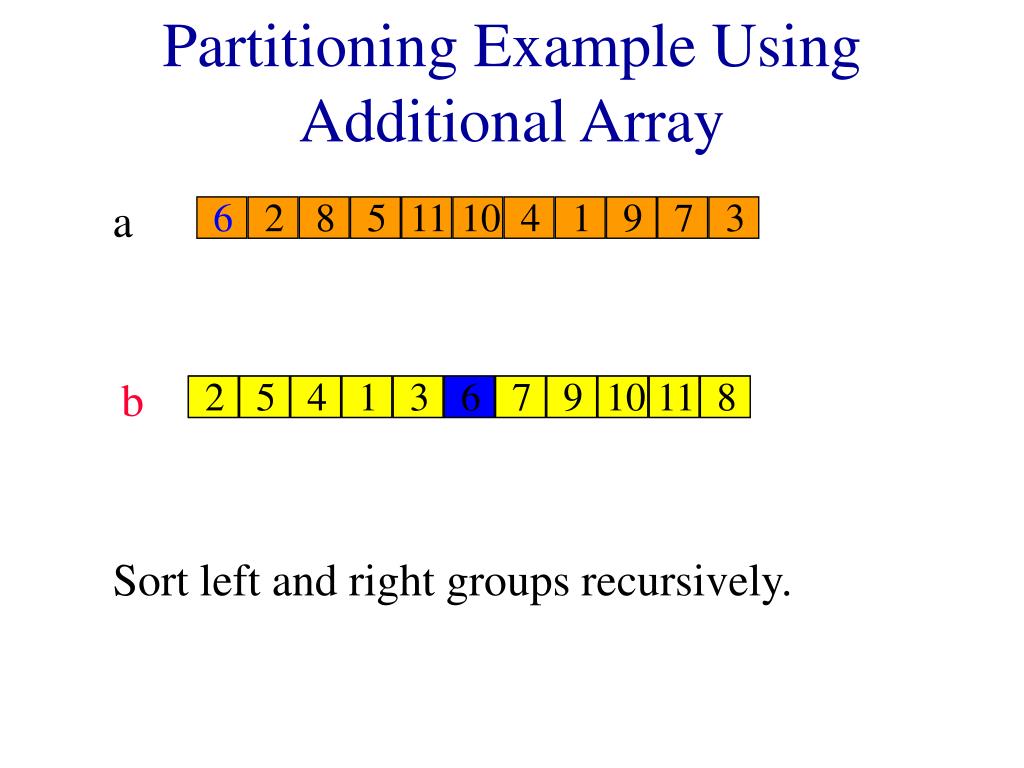 Partitioning Example Using Additional Array

a

| 6 | 2 | 8 | 5 | 11 | 10 | 4 | 1 | 9 | 7 | 3 |
|---|---|---|---|---|---|---|---|---|---|---|

b

| 2 | 5 | 4 | 1 | 3 | 6 | 7 | 9 | 10 | 11 | 8 |
|---|---|---|---|---|---|---|---|---|---|---|

Sort left and right groups recursively.